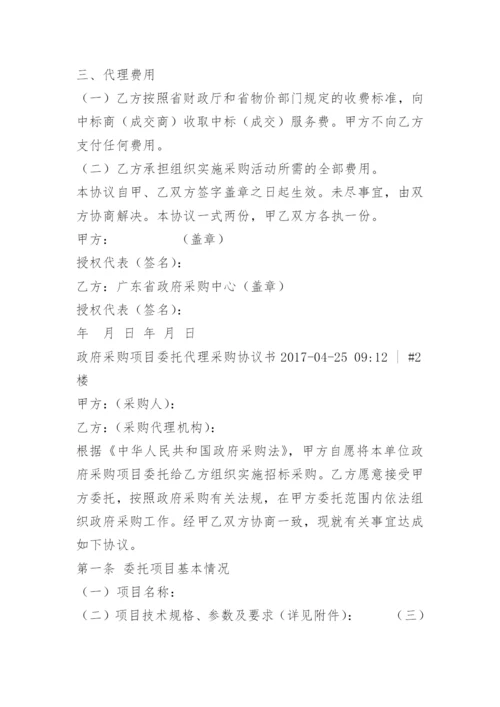 三、代理费用

（一）乙方按照省财政厅和省物价部门规定的收费标准，向中标商（成交商）收取中标（成交）服务费。甲方不向乙方支付任何费用。

（二）乙方承担组织实施采购活动所需的全部费用。

本协议自甲、乙双方签字盖章之日起生效。未尽事宜，由双方协商解决。本协议一式两份，甲乙双方各执一份。

甲方：　　　　（盖章）

授权代表（签名）：

乙方：广东省政府采购中心（盖章）

授权代表（签名）：

年　月　日　年　月　日

政府采购项目委托代理采购协议书 2017-04-25 09:12 | #2楼

甲方：（采购人）

乙方：（采购代理机构）：

根据《中华人民共和国政府采购法》，甲方自愿将本单位政府采购项目委托给乙方组织实施招标采购。乙方愿意接受甲方委托，按照政府采购有关法规，在甲方委托范围内依法组织政府采购工作。经甲乙双方协商一致，现就有关事宜达成如下协议。

第一条 委托项目基本情况

（一）项目名称：

（二）项目技术规格、参数及要求（详见附件）：　　　（三）